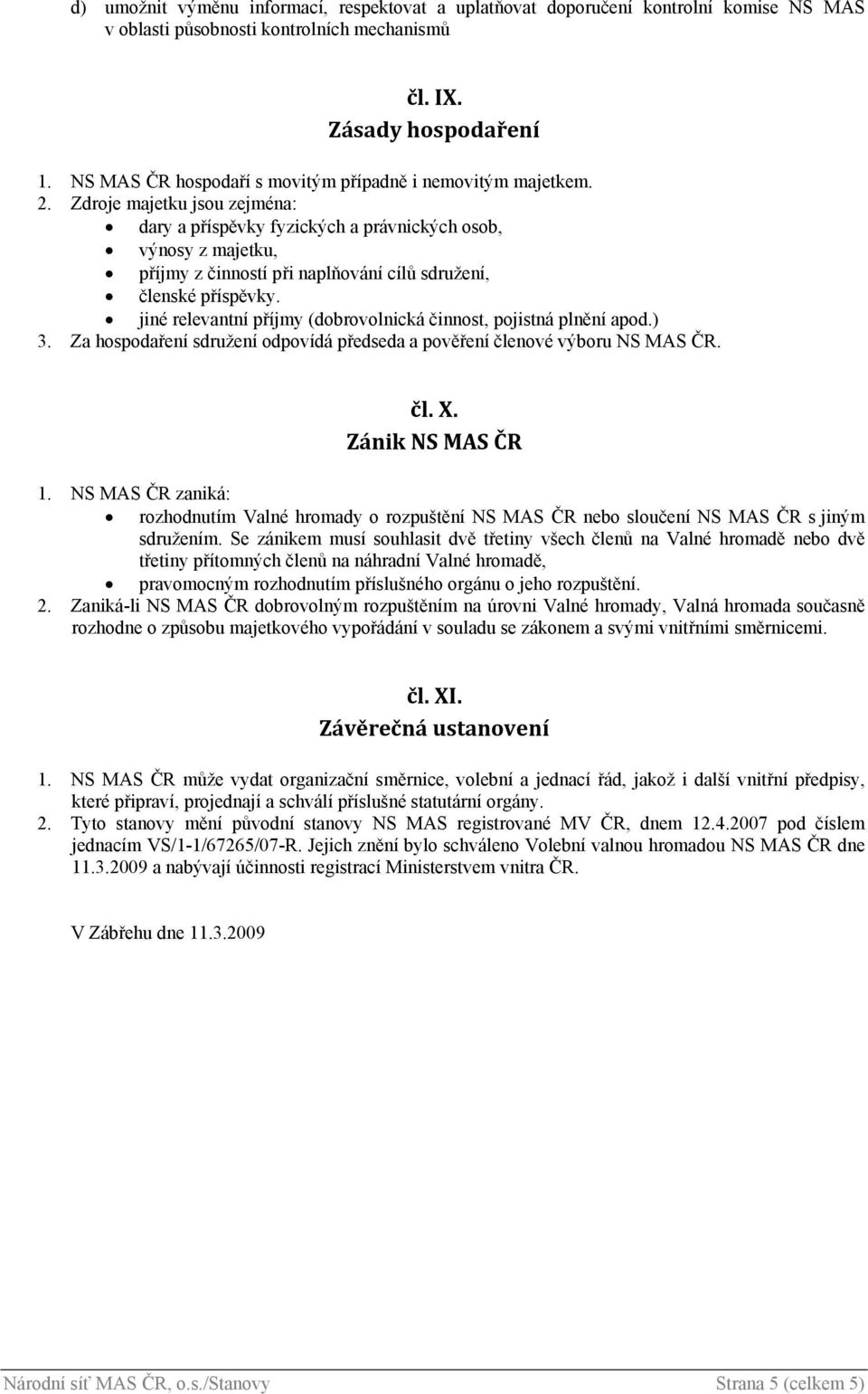 d) umožnit výměnu informací, respektovat a uplatňovat doporučení kontrolní komise NS MAS v oblasti působnosti kontrolních mechanismů

čl. IX.
Zásady hospodaření

1. NS MAS ČR hospodaří s movitým případně i nemovitým majetkem.
2. Zdroje majetku jsou zejména:
• dary a příspěvky fyzických a právnických osob,
• výnosy z majetku,
• příjmy z činností při naplňování cílů sdružení,
• členské příspěvky.
• jiné relevantní příjmy (dobrovolnická činnost, pojistná plnění apod.)
3. Za hospodaření sdružení odpovídá předseda a pověření členové výboru NS MAS ČR.

čl. X.
Zánik NS MAS ČR

1. NS MAS ČR zaniká:
• rozhodnutím Valné hromady o rozpuštění NS MAS ČR nebo sloučení NS MAS ČR s jiným sdružením. Se zánikem musí souhlasit dvě třetiny všech členů na Valné hromadě nebo dvě třetiny přítomných členů na náhradní Valné hromadě,
• pravomocným rozhodnutím příslušného orgánu o jeho rozpuštění.
2. Zaniká-li NS MAS ČR dobrovolným rozpuštěním na úrovni Valné hromady, Valná hromada současně rozhodne o způsobu majetkového vypořádání v souladu se zákonem a svými vnitřními směrnicemi.

čl. XI.
Závěrečná ustanovení

1. NS MAS ČR může vydat organizační směrnice, volební a jednací řád, jakož i další vnitřní předpisy, které připraví, projednají a schválí příslušné statutární orgány.
2. Tyto stanovy mění původní stanovy NS MAS registrované MV ČR, dnem 12.4.2007 pod číslem jednacím VS/1-1/67265/07-R. Jejich znění bylo schváleno Volební valnou hromadou NS MAS ČR dne 11.3.2009 a nabývají účinnosti registrací Ministerstvem vnitra ČR.

V Zábřehu dne 11.3.2009

Národní síť MAS ČR, o.s./Stanovy Strana 5 (celkem 5)